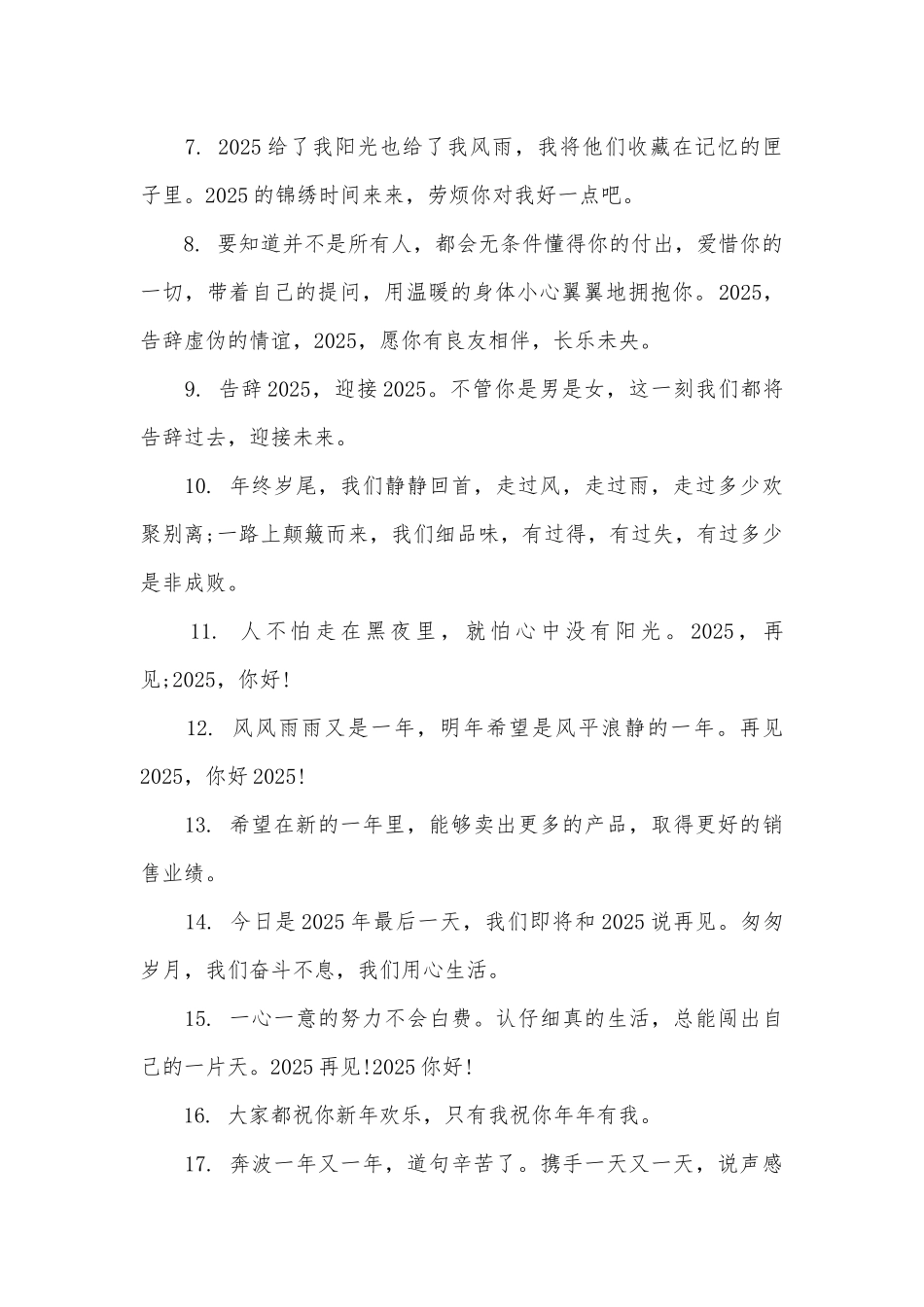 7. 2025给了我阳光也给了我风雨，我将他们收藏在记忆的匣子里。2025的锦绣时间来来，劳烦你对我好一点吧。

8. 要知道并不是所有人，都会无条件懂得你的付出，爱惜你的一切，带着自己的提问，用温暖的身体小心翼翼地拥抱你。2025，告辞虚伪的情谊，2025，愿你有良友相伴，长乐未央。

9. 告辞2025，迎接2025。不管你是男是女，这一刻我们都将告辞过去，迎接未来。

10. 年终岁尾，我们静静回首，走过风，走过雨，走过多少欢聚别离;一路上颠簸而来，我们细品味，有过得，有过失，有过多少是非成败。

11. 人不怕走在黑夜里，就怕心中没有阳光。2025，再见;2025，你好!

12. 风风雨雨又是一年，明年希望是风平浪静的一年。再见2025，你好2025!

13. 希望在新的一年里，能够卖出更多的产品，取得更好的销售业绩。

14. 今日是2025年最后一天，我们即将和2025说再见。匆匆岁月，我们奋斗不息，我们用心生活。

15. 一心一意的努力不会白费。认仔细真的生活，总能闯出自己的一片天。2025再见!2025你好!

16. 大家都祝你新年欢乐，只有我祝你年年有我。

17. 奔波一年又一年，道句辛苦了。携手一天又一天，说声感